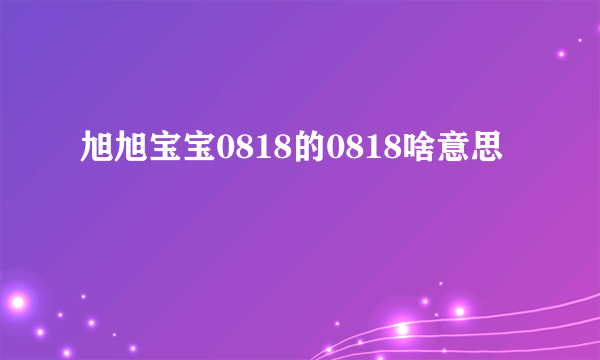 旭旭宝宝0818的0818啥意思